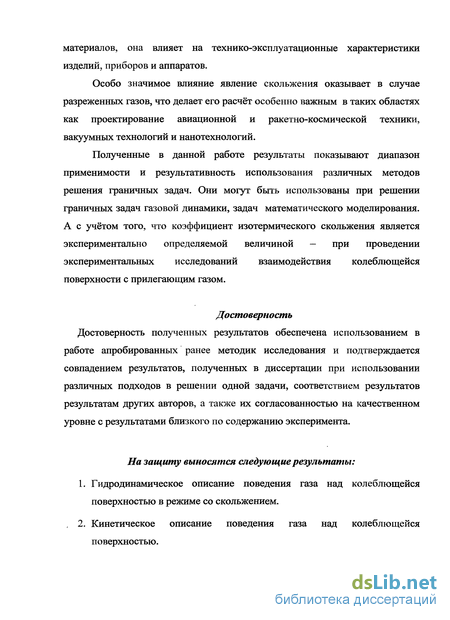 материалов, она влияет на технико-эксплуатационные характеристики изделий, приборов и аппаратов.

Особо значимое влияние явление скольжения оказывает в случае разреженных газов, что делает его расчёт особенно важным в таких областях как проектирование авиационной и ракетно-космической техники, вакуумных технологий и нанотехнологий.

Полученные в данной работе результаты показывают диапазон применимости и результативность использования различных методов решения граничных задач. Они могут быть использованы при решении граничных задач газовой динамики, задач математического моделирования. А с учётом того, что коэффициент изотермического скольжения является экспериментально определяемой величиной – при проведении экспериментальных исследований взаимодействия колеблющейся поверхности с прилегающим газом.

Достоверность

Достоверность полученных результатов обеспечена использованием в работе апробированных ранее методик исследования и подтверждается совпадением результатов, полученных в диссертации при использовании различных подходов в решении одной задачи, соответствием результатов результатам других авторов, а также их согласованностью на качественном уровне с результатами близкого по содержанию эксперимента.

На защиту выносятся следующие результаты:

1. Гидродинамическое описание поведения газа над колеблющейся поверхностью в режиме со скольжением.

2. Кинетическое описание поведения газа над колеблющейся поверхностью.

dsLib.net
библиотека диссертаций